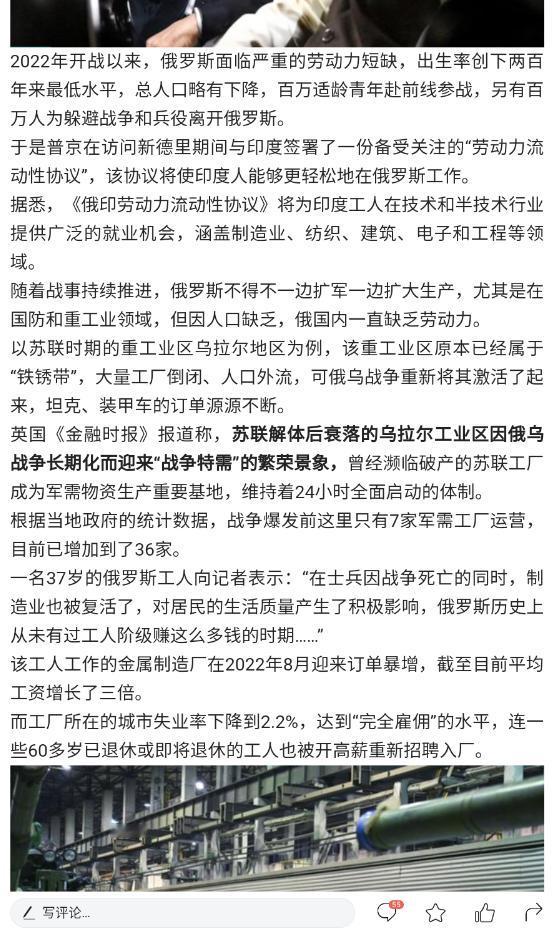 2022年开战以来，俄罗斯面临严重的劳动力短缺，出生率创下两百年来最低水平，总人口略有下降，百万适龄青年赴前线参战，另有百万人为躲避战争和兵役离开俄罗斯。

于是普京在访问新德里期间与印度签署了一份备受关注的“劳动力流动性协议”，该协议将使印度人能够更轻松地在俄罗斯工作。

据悉，《俄印劳动力流动性协议》将为印度工人在技术和半技术行业提供广泛的就业机会，涵盖制造业、纺织、建筑、电子和工程等领域。

随着战事持续推进，俄罗斯不得不一边扩军一边扩大生产，尤其是在国防和重工业领域，但因人口缺乏，俄国内一直缺乏劳动力。

以苏联时期的重工业区乌拉尔地区为例，该重工业区原本已经属于“铁锈带”，大量工厂倒闭、人口外流，可俄乌战争重新将其激活了起来，坦克、装甲车的订单源源不断。

英国《金融时报》报道称，苏联解体后衰落的乌拉尔工业区因俄乌战争长期化而迎来“战争特需”的繁荣景象，曾经濒临破产的苏联工厂成为军需物资生产重要基地，维持着24小时全面启动的体制。

根据当地政府的统计数据，战争爆发前这里只有7家军需工厂运营，目前已增加到了36家。

一名37岁的俄罗斯工人向记者表示：“在士兵因战争死亡的同时，制造业也被复活了，对居民的生活质量产生了积极影响，俄罗斯历史上从未有过工人阶级赚这么多钱的时期……”

该工人工作的金属制造厂在2022年8月迎来订单暴增，截至目前平均工资增长了三倍。

而工厂所在的城市失业率下降到2.2%，达到“完全雇佣”的水平，连一些60多岁已退休或即将退休的工人也被开高薪重新招聘入厂。

写评论...

55